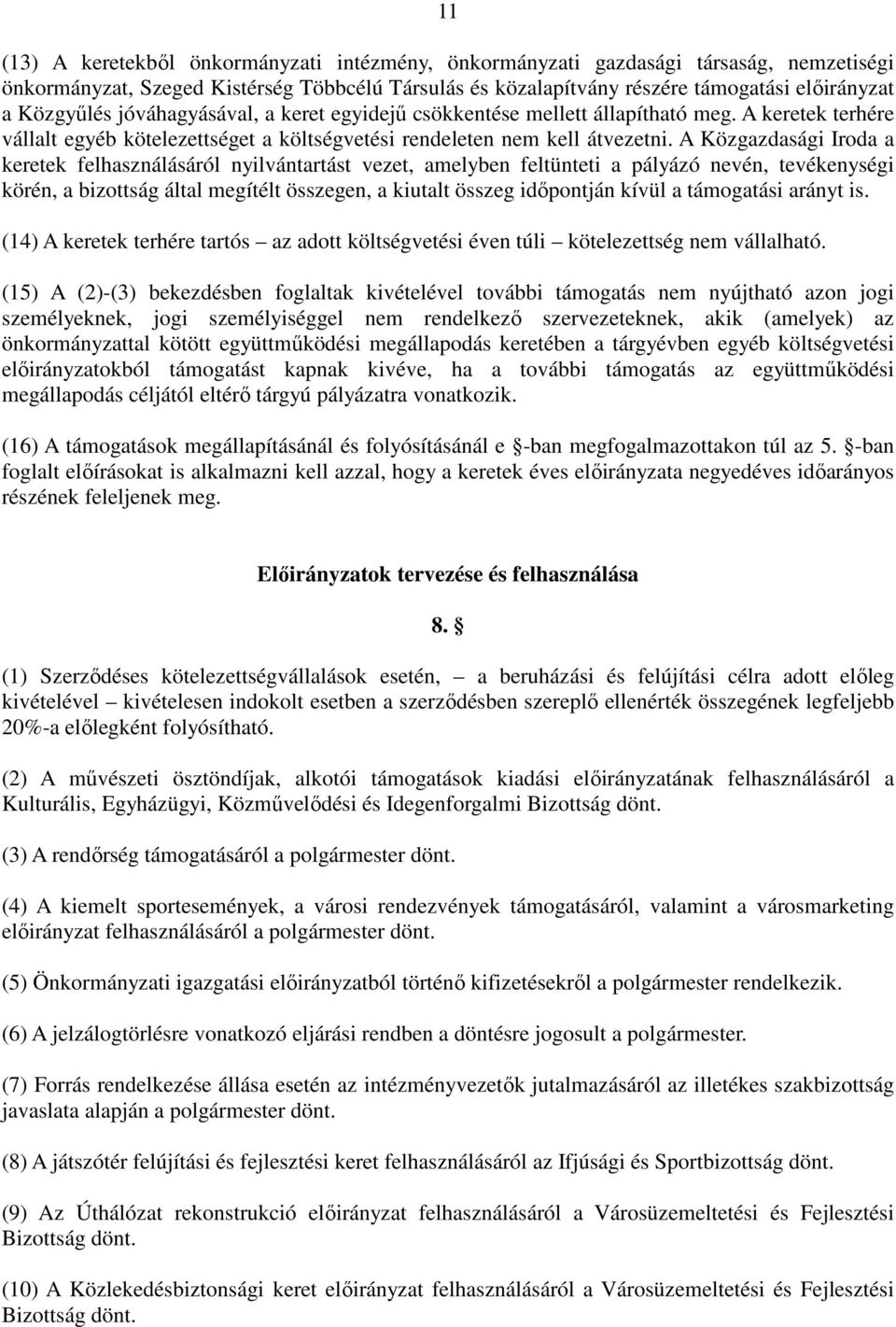 11

(13) A keretekből önkormányzati intézmény, önkormányzati gazdasági társaság, nemzetiségi önkormányzat, Szeged Kistérség Többcélú Társulás és közalapítvány részére támogatási előirányzat a Közgyűlés jóváhagyásával, a keret egyidejű csökkentése mellett állapítható meg. A keretek terhére vállalt egyéb kötelezettséget a költségvetési rendeleten nem kell átvezetni. A Közgazdasági Iroda a keretek felhasználásáról nyilvántartást vezet, amelyben feltünteti a pályázó nevén, tevékenységi körén, a bizottság által megítélt összegen, a kiutalt összeg időpontján kívül a támogatási arányt is.

(14) A keretek terhére tartós – az adott költségvetési éven túli – kötelezettség nem vállalható.

(15) A (2)-(3) bekezdésben foglaltak kivételével további támogatás nem nyújtható azon jogi személyeknek, jogi személyiséggel nem rendelkező szervezeteknek, akik (amelyek) az önkormányzattal kötött együttműködési megállapodás keretében a tárgyévben egyéb költségvetési előirányzatokból támogatást kapnak kivéve, ha a további támogatás az együttműködési megállapodás céljától eltérő tárgyú pályázatra vonatkozik.

(16) A támogatások megállapításánál és folyósításánál e §-ban megfogalmazottakon túl az 5. §-ban foglalt előírásokat is alkalmazni kell azzal, hogy a keretek éves előirányzata negyedéves időarányos részének feleljenek meg.

Előirányzatok tervezése és felhasználása

8. §

(1) Szerződéses kötelezettségvállalások esetén, – a beruházási és felújítási célra adott előleg kivételével – kivételesen indokolt esetben a szerződésben szereplő ellenérték összegének legfeljebb 20%-a előlegként folyósítható.

(2) A művészeti ösztöndíjak, alkotói támogatások kiadási előirányzatának felhasználásáról a Kulturális, Egyházügyi, Közművelődési és Idegenforgalmi Bizottság dönt.

(3) A rendőrség támogatásáról a polgármester dönt.

(4) A kiemelt sportesemények, a városi rendezvények támogatásáról, valamint a városmarketing előirányzat felhasználásáról a polgármester dönt.

(5) Önkormányzati igazgatási előirányzatból történő kifizetésekről a polgármester rendelkezik.

(6) A jelzálogtörlésre vonatkozó eljárási rendben a döntésre jogosult a polgármester.

(7) Forrás rendelkezése állása esetén az intézményvezetők jutalmazásáról az illetékes szakbizottság javaslata alapján a polgármester dönt.

(8) A játszótér felújítási és fejlesztési keret felhasználásáról az Ifjúsági és Sportbizottság dönt.

(9) Az Úthálózat rekonstrukció előirányzat felhasználásáról a Városüzemeltetési és Fejlesztési Bizottság dönt.

(10) A Közlekedésbiztonsági keret előirányzat felhasználásáról a Városüzemeltetési és Fejlesztési Bizottság dönt.